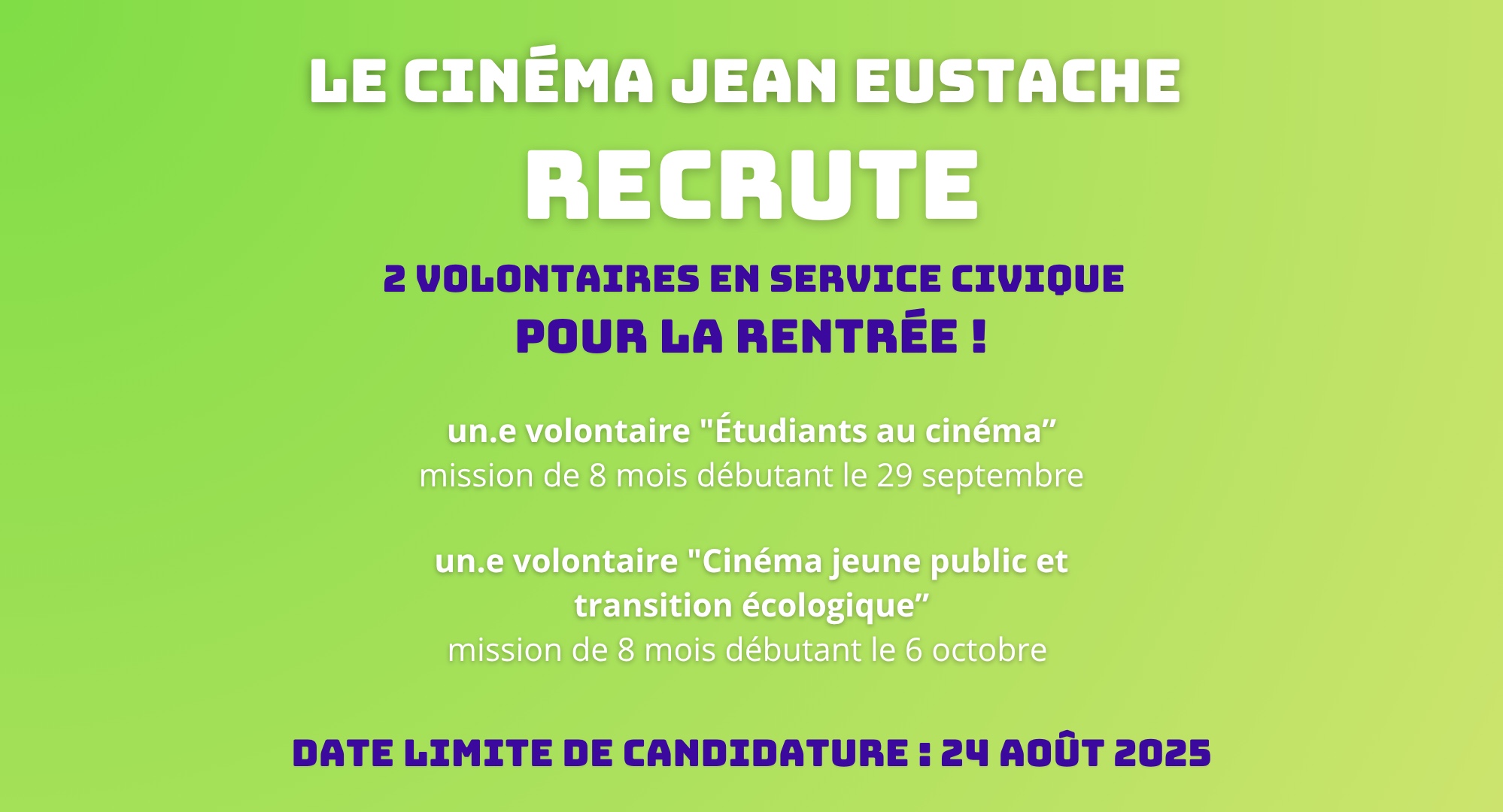 LE CINÉMA JEAN EUSTACHE

RECRUTE

2 VOLONTAIRES EN SERVICE CIVIQUE

POUR LA RENTRÉE !

un.e volontaire "Étudiants au cinéma"
mission de 8 mois débutant le 29 septembre

un.e volontaire "Cinéma jeune public et transition écologique"
mission de 8 mois débutant le 6 octobre

DATE LIMITE DE CANDIDATURE : 24 AOÛT 2025